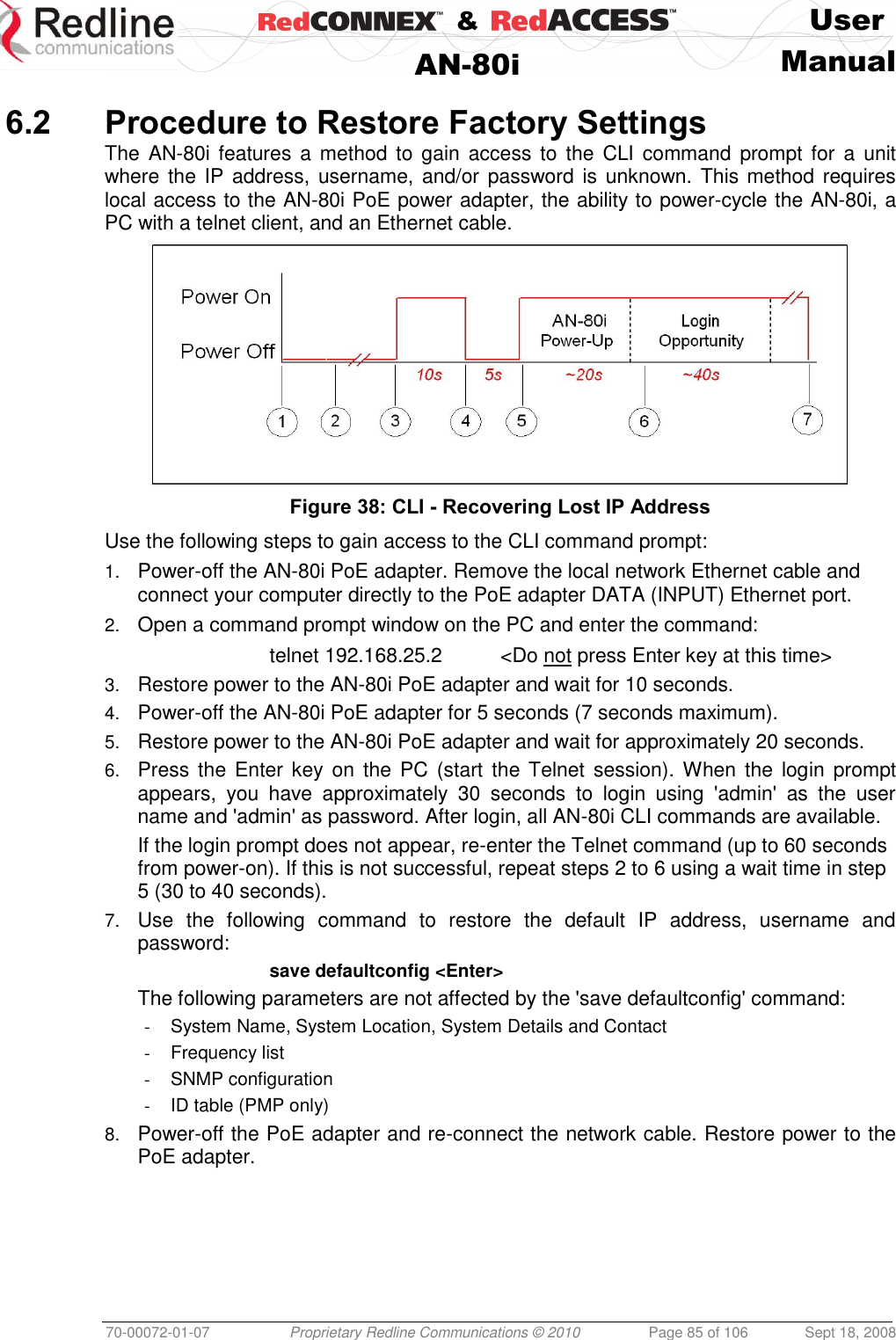 Redline communications

RedCONNEX™ & RedACCESS™

AN-80i

User Manual

6.2 Procedure to Restore Factory Settings

The AN-80i features a method to gain access to the CLI command prompt for a unit where the IP address, username, and/or password is unknown. This method requires local access to the AN-80i PoE power adapter, the ability to power-cycle the AN-80i, a PC with a telnet client, and an Ethernet cable.

Power On

Power Off

AN-80i Power-Up

Login Opportunity

10s

5s

~20s

~40s

1

2

3

4

5

6

7

Figure 38: CLI - Recovering Lost IP Address

Use the following steps to gain access to the CLI command prompt:

1. Power-off the AN-80i PoE adapter. Remove the local network Ethernet cable and connect your computer directly to the PoE adapter DATA (INPUT) Ethernet port.

2. Open a command prompt window on the PC and enter the command:

telnet 192.168.25.2 <Do not press Enter key at this time>

3. Restore power to the AN-80i PoE adapter and wait for 10 seconds.

4. Power-off the AN-80i PoE adapter for 5 seconds (7 seconds maximum).

5. Restore power to the AN-80i PoE adapter and wait for approximately 20 seconds.

6. Press the Enter key on the PC (start the Telnet session). When the login prompt appears, you have approximately 30 seconds to login using 'admin' as the user name and 'admin' as password. After login, all AN-80i CLI commands are available.

If the login prompt does not appear, re-enter the Telnet command (up to 60 seconds from power-on). If this is not successful, repeat steps 2 to 6 using a wait time in step 5 (30 to 40 seconds).

7. Use the following command to restore the default IP address, username and password:

save defaultconfig <Enter>

The following parameters are not affected by the 'save defaultconfig' command:

- System Name, System Location, System Details and Contact
- Frequency list
- SNMP configuration
- ID table (PMP only)

8. Power-off the PoE adapter and re-connect the network cable. Restore power to the PoE adapter.

70-00072-01-07 Proprietary Redline Communications © 2010 Page 85 of 106 Sept 18, 2008